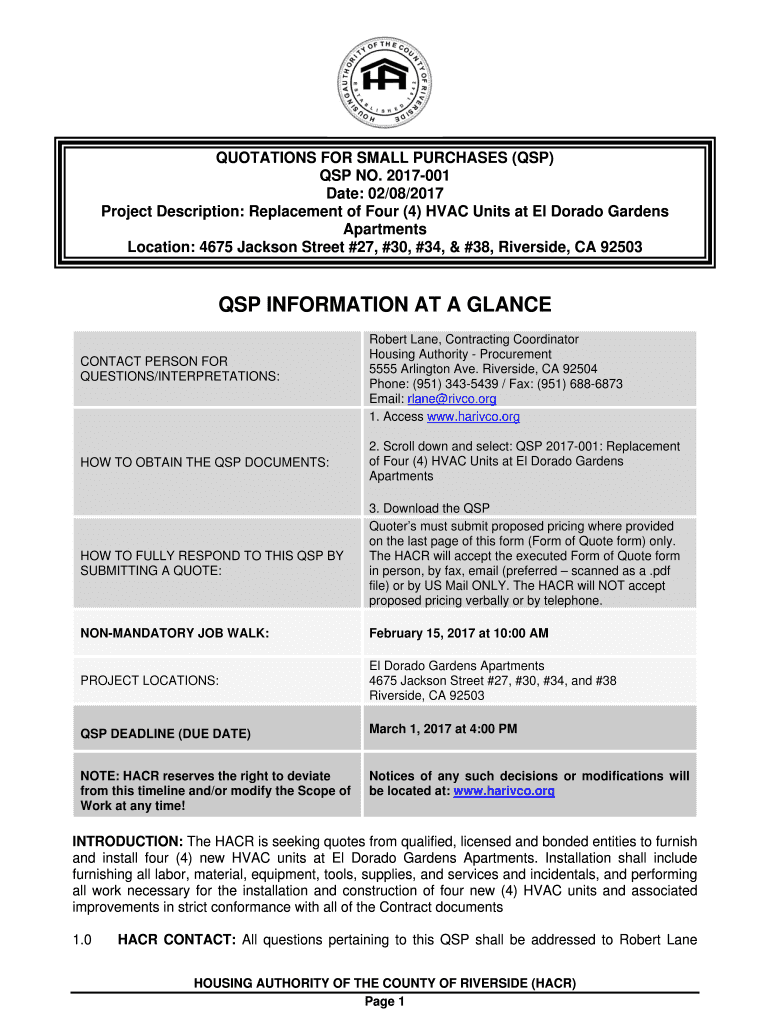 HOUSING AUTHORITY OF THE COUNTY OF RIVERSIDE
ESTABLISHED

QUOTATIONS FOR SMALL PURCHASES (QSP)
QSP NO. 2017-001
Date: 02/08/2017
Project Description: Replacement of Four (4) HVAC Units at El Dorado Gardens Apartments
Location: 4675 Jackson Street #27, #30, #34, & #38, Riverside, CA 92503

QSP INFORMATION AT A GLANCE

| | |
|---|---|
| CONTACT PERSON FOR QUESTIONS/INTERPRETATIONS: | Robert Lane, Contracting Coordinator Housing Authority - Procurement 5555 Arlington Ave. Riverside, CA 92504 Phone: (951) 343-5439 / Fax: (951) 688-6873 Email: rlane@rivco.org |
| HOW TO OBTAIN THE QSP DOCUMENTS: | 1. Access www.harivco.org 2. Scroll down and select: QSP 2017-001: Replacement of Four (4) HVAC Units at El Dorado Gardens Apartments 3. Download the QSP |
| HOW TO FULLY RESPOND TO THIS QSP BY SUBMITTING A QUOTE: | Quoter's must submit proposed pricing where provided on the last page of this form (Form of Quote form) only. The HACR will accept the executed Form of Quote form in person, by fax, email (preferred – scanned as a .pdf file) or by US Mail ONLY. The HACR will NOT accept proposed pricing verbally or by telephone. |
| NON-MANDATORY JOB WALK: | February 15, 2017 at 10:00 AM |
| PROJECT LOCATIONS: | El Dorado Gardens Apartments 4675 Jackson Street #27, #30, #34, and #38 Riverside, CA 92503 |
| QSP DEADLINE (DUE DATE) | March 1, 2017 at 4:00 PM |
| NOTE: HACR reserves the right to deviate from this timeline and/or modify the Scope of Work at any time! | Notices of any such decisions or modifications will be located at: www.harivco.org |

INTRODUCTION: The HACR is seeking quotes from qualified, licensed and bonded entities to furnish and install four (4) new HVAC units at El Dorado Gardens Apartments. Installation shall include furnishing all labor, material, equipment, tools, supplies, and services and incidentals, and performing all work necessary for the installation and construction of four new (4) HVAC units and associated improvements in strict conformance with all of the Contract documents

1.0 HACR CONTACT: All questions pertaining to this QSP shall be addressed to Robert Lane

HOUSING AUTHORITY OF THE COUNTY OF RIVERSIDE (HACR)
Page 1